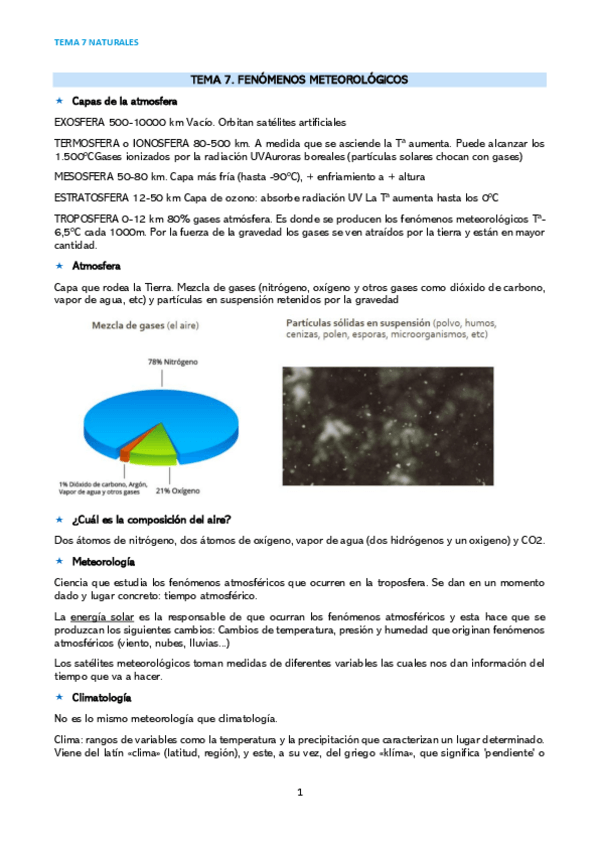 TEMA 7 NATURALES

TEMA 7. FENÓMENOS METEOROLÓGICOS

★ Capas de la atmosfera

EXOSFERA 500-10000 km Vacío. Orbitan satélites artificiales

TERMOSFERA o IONOSFERA 80-500 km. A medida que se asciende la Tª aumenta. Puede alcanzar los 1.500ºCGases ionizados por la radiación UVAuroras boreales (partículas solares chocan con gases)

MESOSFERA 50-80 km. Capa más fría (hasta -90ºC), + enfriamiento a + altura

ESTRATOSFERA 12-50 km Capa de ozono: absorbe radiación UV La Tª aumenta hasta los 0ºC

TROPOSFERA 0-12 km 80% gases atmósfera. Es donde se producen los fenómenos meteorológicos Tª-6,5ºC cada 1000m. Por la fuerza de la gravedad los gases se ven atraídos por la tierra y están en mayor cantidad.

★ Atmosfera

Capa que rodea la Tierra. Mezcla de gases (nitrógeno, oxígeno y otros gases como dióxido de carbono, vapor de agua, etc) y partículas en suspensión retenidos por la gravedad

Mezcla de gases (el aire)

78% Nitrógeno

1% Dióxido de carbono, Argón, Vapor de agua y otros gases

21% Oxígeno

Partículas sólidas en suspensión (polvo, humos, cenizas, polen, esporas, microorganismos, etc)

★ ¿Cuál es la composición del aire?

Dos átomos de nitrógeno, dos átomos de oxígeno, vapor de agua (dos hidrógenos y un oxigeno) y CO2.

★ Meteorología

Ciencia que estudia los fenómenos atmosféricos que ocurren en la troposfera. Se dan en un momento dado y lugar concreto: tiempo atmosférico.

La energía solar es la responsable de que ocurran los fenómenos atmosféricos y esta hace que se produzcan los siguientes cambios: Cambios de temperatura, presión y humedad que originan fenómenos atmosféricos (viento, nubes, lluvias...)

Los satélites meteorológicos toman medidas de diferentes variables las cuales nos dan información del tiempo que va a hacer.

★ Climatología

No es lo mismo meteorología que climatología.

Clima: rangos de variables como la temperatura y la precipitación que caracterizan un lugar determinado. Viene del latín «clima» (latitud, región), y este, a su vez, del griego «klíma», que significa 'pendiente' o

1